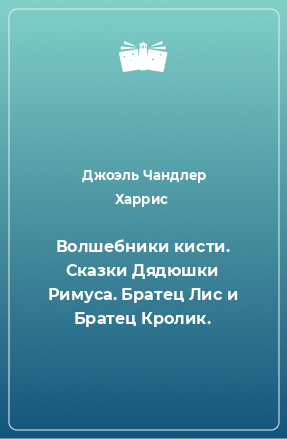 Джоэль Чандлер Харрис

Волшебники кисти. Сказки Дядюшки Римуса. Братец Лис и Братец Кролик.